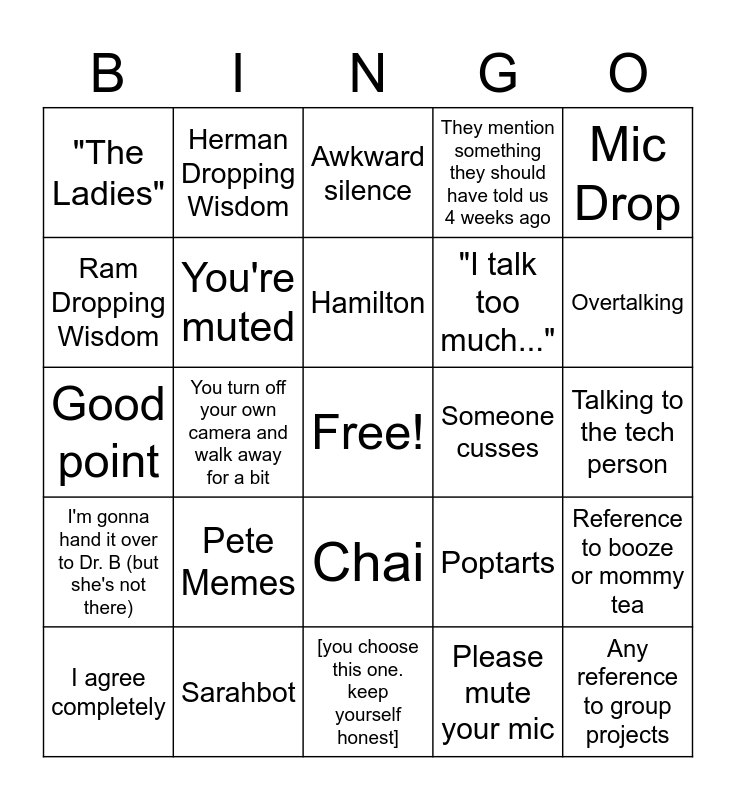 | B | I | N | G | O |
|---|---|---|---|---|
| "The Ladies" | Herman Dropping Wisdom | Awkward silence | They mention something they should have told us 4 weeks ago | Mic Drop |
| Ram Dropping Wisdom | You're muted | Hamilton | "I talk too much..." | Overtalking |
| Good point | You turn off your own camera and walk away for a bit | Free! | Someone cusses | Talking to the tech person |
| I'm gonna hand it over to Dr. B (but she's not there) | Pete Memes | Chai | Poptarts | Reference to booze or mommy tea |
| I agree completely | Sarahbot | [you choose this one. keep yourself honest] | Please mute your mic | Any reference to group projects |